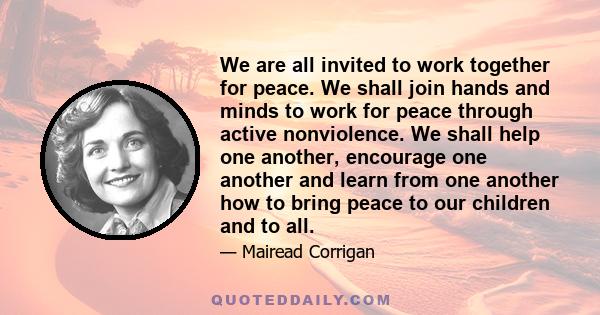 We are all invited to work together for peace. We shall join hands and minds to work for peace through active nonviolence. We shall help one another, encourage one another and learn from one another how to bring peace to our children and to all.

— Mairead Corrigan

QUOTEDDAILY.COM